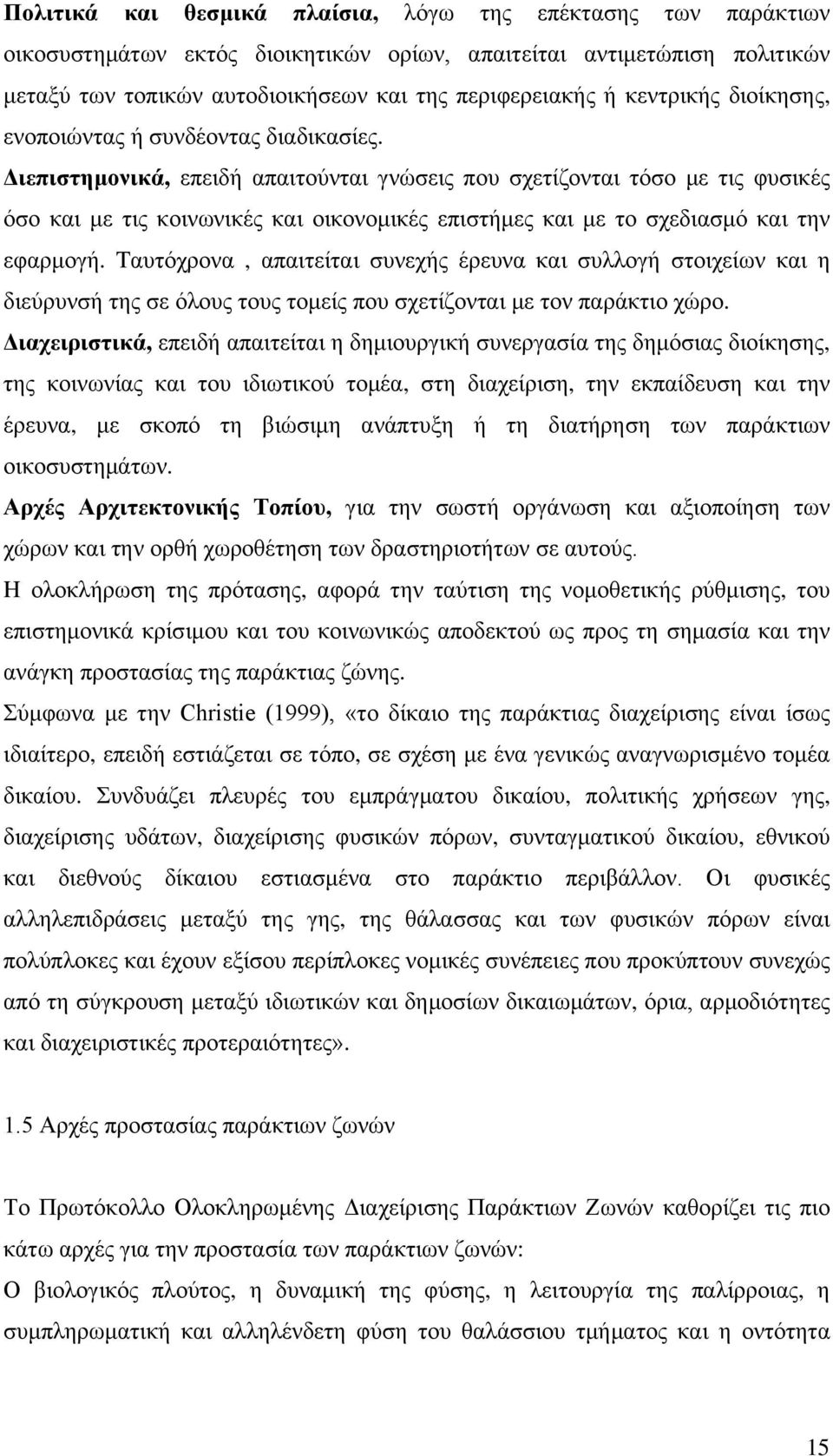 Πολιτικά και θεσμικά πλαίσια, λόγω της επέκτασης των παράκτιων οικοσυστημάτων εκτός διοικητικών ορίων, απαιτείται αντιμετώπιση πολιτικών μεταξύ των τοπικών αυτοδιοικήσεων και της περιφερειακής ή κεντρικής διοίκησης, ενοποιώντας ή συνδέοντας διαδικασίες.

Διεπιστημονικά, επειδή απαιτούνται γνώσεις που σχετίζονται τόσο με τις φυσικές όσο και με τις κοινωνικές και οικονομικές επιστήμες και με το σχεδιασμό και την εφαρμογή. Ταυτόχρονα , απαιτείται συνεχής έρευνα και συλλογή στοιχείων και η διεύρυνσή της σε όλους τους τομείς που σχετίζονται με τον παράκτιο χώρο.

Διαχειριστικά, επειδή απαιτείται η δημιουργική συνεργασία της δημόσιας διοίκησης, της κοινωνίας και του ιδιωτικού τομέα, στη διαχείριση, την εκπαίδευση και την έρευνα, με σκοπό τη βιώσιμη ανάπτυξη ή τη διατήρηση των παράκτιων οικοσυστημάτων.

Αρχές Αρχιτεκτονικής Τοπίου, για την σωστή οργάνωση και αξιοποίηση των χώρων και την ορθή χωροθέτηση των δραστηριοτήτων σε αυτούς.

Η ολοκλήρωση της πρότασης, αφορά την ταύτιση της νομοθετικής ρύθμισης, του επιστημονικά κρίσιμου και του κοινωνικώς αποδεκτού ως προς τη σημασία και την ανάγκη προστασίας της παράκτιας ζώνης.

Σύμφωνα με την Christie (1999), «το δίκαιο της παράκτιας διαχείρισης είναι ίσως ιδιαίτερο, επειδή εστιάζεται σε τόπο, σε σχέση με ένα γενικώς αναγνωρισμένο τομέα δικαίου. Συνδυάζει πλευρές του εμπράγματου δικαίου, πολιτικής χρήσεων γης, διαχείρισης υδάτων, διαχείρισης φυσικών πόρων, συνταγματικού δικαίου, εθνικού και διεθνούς δίκαιου εστιασμένα στο παράκτιο περιβάλλον. Οι φυσικές αλληλεπιδράσεις μεταξύ της γης, της θάλασσας και των φυσικών πόρων είναι πολύπλοκες και έχουν εξίσου περίπλοκες νομικές συνέπειες που προκύπτουν συνεχώς από τη σύγκρουση μεταξύ ιδιωτικών και δημοσίων δικαιωμάτων, όρια, αρμοδιότητες και διαχειριστικές προτεραιότητες».

1.5 Αρχές προστασίας παράκτιων ζωνών

Το Πρωτόκολλο Ολοκληρωμένης Διαχείρισης Παράκτιων Ζωνών καθορίζει τις πιο κάτω αρχές για την προστασία των παράκτιων ζωνών:

Ο βιολογικός πλούτος, η δυναμική της φύσης, η λειτουργία της παλίρροιας, η συμπληρωματική και αλληλένδετη φύση του θαλάσσιου τμήματος και η οντότητα

15